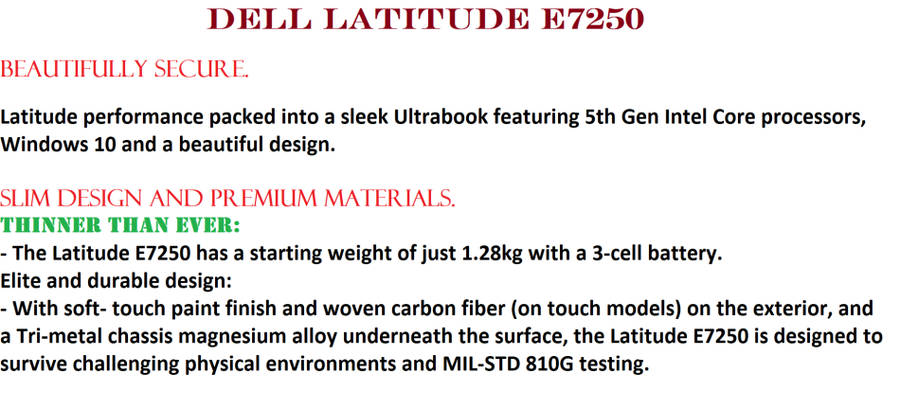 DELL LATITUDE E7250

BEAUTIFULLY SECURE.

Latitude performance packed into a sleek Ultrabook featuring 5th Gen Intel Core processors, Windows 10 and a beautiful design.

SLIM DESIGN AND PREMIUM MATERIALS.

THINNER THAN EVER:

- The Latitude E7250 has a starting weight of just 1.28kg with a 3-cell battery.

Elite and durable design:

- With soft- touch paint finish and woven carbon fiber (on touch models) on the exterior, and a Tri-metal chassis magnesium alloy underneath the surface, the Latitude E7250 is designed to survive challenging physical environments and MIL-STD 810G testing.